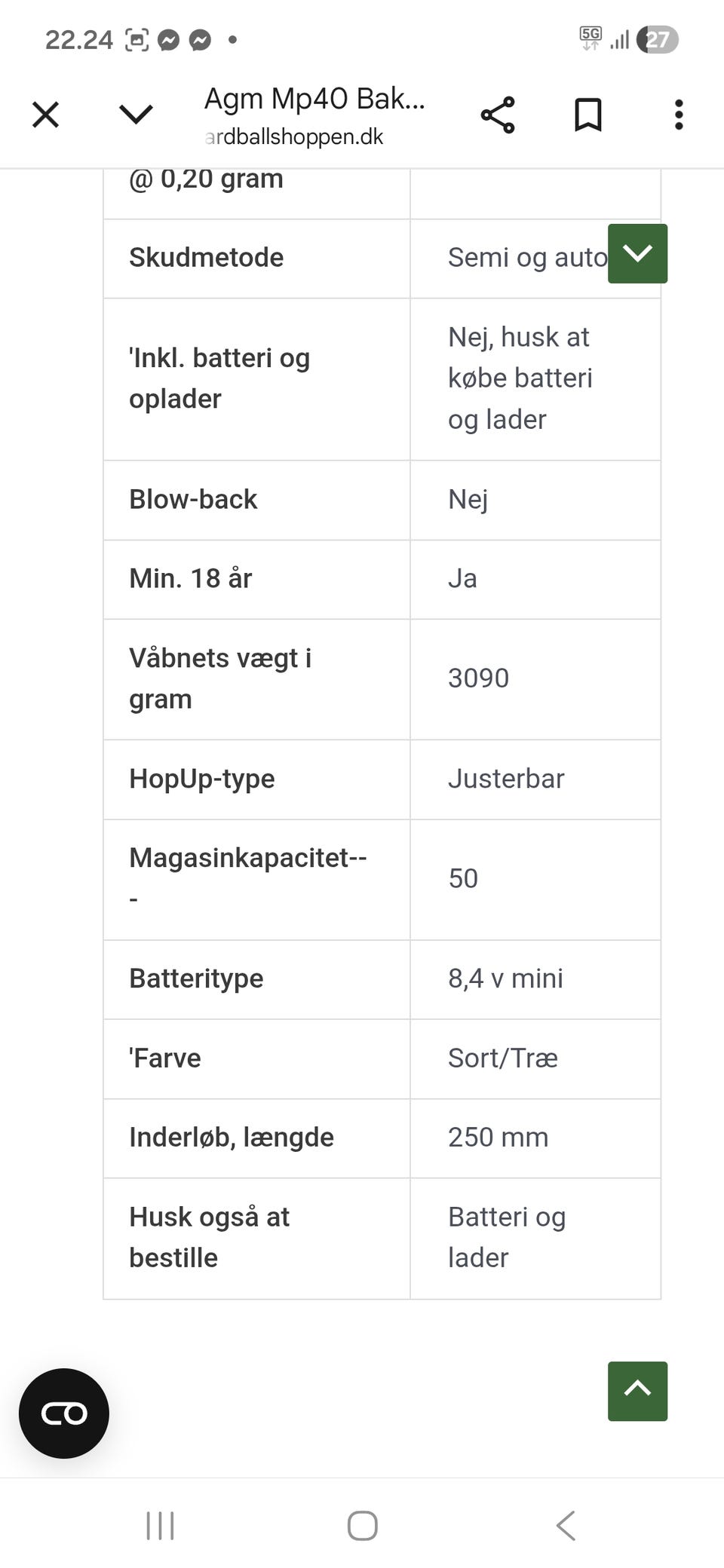 22.24 5G 27

Agm Mp40 Bak...
ardballshoppen.dk

| @ 0,20 gram | |
|---|---|
| Skudmetode | Semi og auto |
| 'Inkl. batteri og oplader | Nej, husk at købe batteri og lader |
| Blow-back | Nej |
| Min. 18 år | Ja |
| Våbnets vægt i gram | 3090 |
| HopUp-type | Justerbar |
| Magasinkapacitet--- | 50 |
| Batteritype | 8,4 v mini |
| 'Farve | Sort/Træ |
| Inderløb, længde | 250 mm |
| Husk også at bestille | Batteri og lader |